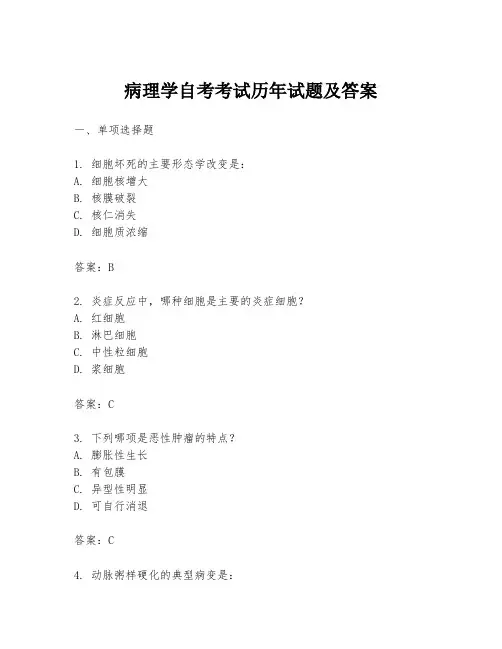 病理学自考考试历年试题及答案

一、单项选择题

1. 细胞坏死的主要形态学改变是：
A. 细胞核增大
B. 核膜破裂
C. 核仁消失
D. 细胞质浓缩

答案：B

2. 炎症反应中，哪种细胞是主要的炎症细胞？
A. 红细胞
B. 淋巴细胞
C. 中性粒细胞
D. 浆细胞

答案：C

3. 下列哪项是恶性肿瘤的特点？
A. 膨胀性生长
B. 有包膜
C. 异型性明显
D. 可自行消退

答案：C

4. 动脉粥样硬化的典型病变是：